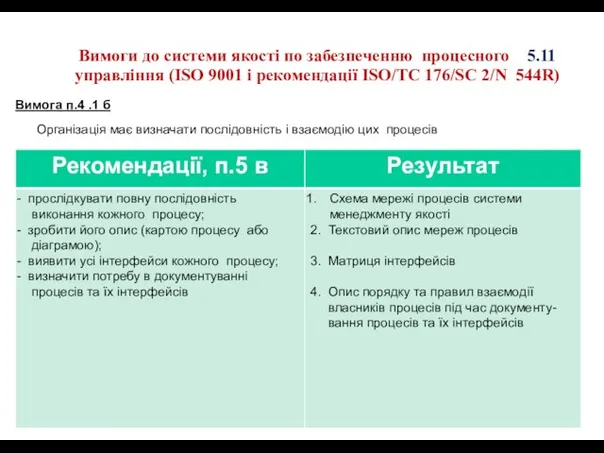 Вимоги до системи якості по забезпеченню процесного 5.11 управління (ISO 9001 і рекомендації ISO/TC 176/SC 2/N 544R)

Вимога п.4 .1 б

Організація має визначати послідовність і взаємодію цих процесів

| Рекомендації, п.5 в | Результат |
|---|---|
| - прослідкувати повну послідовність виконання кожного процесу;<br>- зробити його опис (картою процесу або діаграмою);<br>- виявити усі інтерфейси кожного процесу;<br>- визначити потребу в документуванні процесів та їх інтерфейсів | 1. Схема мережі процесів системи менеджменту якості<br>2. Текстовий опис мереж процесів<br>3. Матриця інтерфейсів<br>4. Опис порядку та правил взаємодії власників процесів під час документування процесів та їх інтерфейсів |